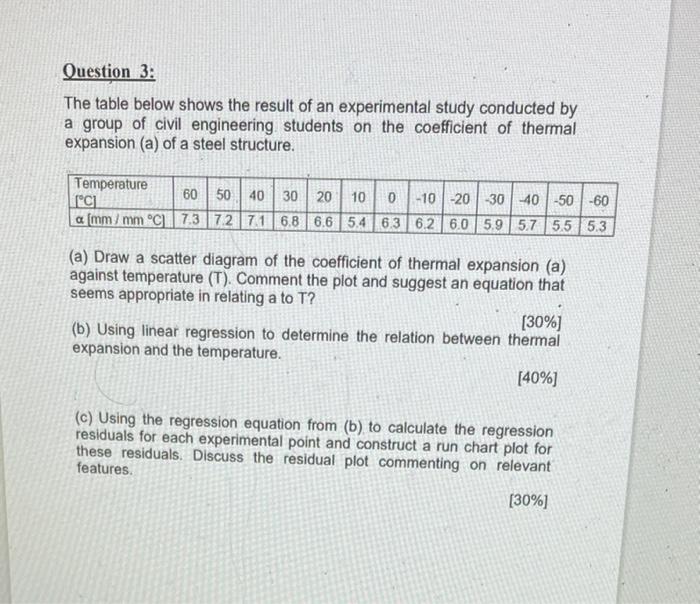 Question 3:

The table below shows the result of an experimental study conducted by a group of civil engineering students on the coefficient of thermal expansion (a) of a steel structure.

| Temperature [°C] | 60 | 50 | 40 | 30 | 20 | 10 | 0 | -10 | -20 | -30 | -40 | -50 | -60 |
|---|---|---|---|---|---|---|---|---|---|---|---|---|---|
| α [mm / mm °C] | 7.3 | 7.2 | 7.1 | 6.8 | 6.6 | 5.4 | 6.3 | 6.2 | 6.0 | 5.9 | 5.7 | 5.5 | 5.3 |

(a) Draw a scatter diagram of the coefficient of thermal expansion (a) against temperature (T). Comment the plot and suggest an equation that seems appropriate in relating a to T?

[30%]

(b) Using linear regression to determine the relation between thermal expansion and the temperature.

[40%]

(c) Using the regression equation from (b) to calculate the regression residuals for each experimental point and construct a run chart plot for these residuals. Discuss the residual plot commenting on relevant features.

[30%]